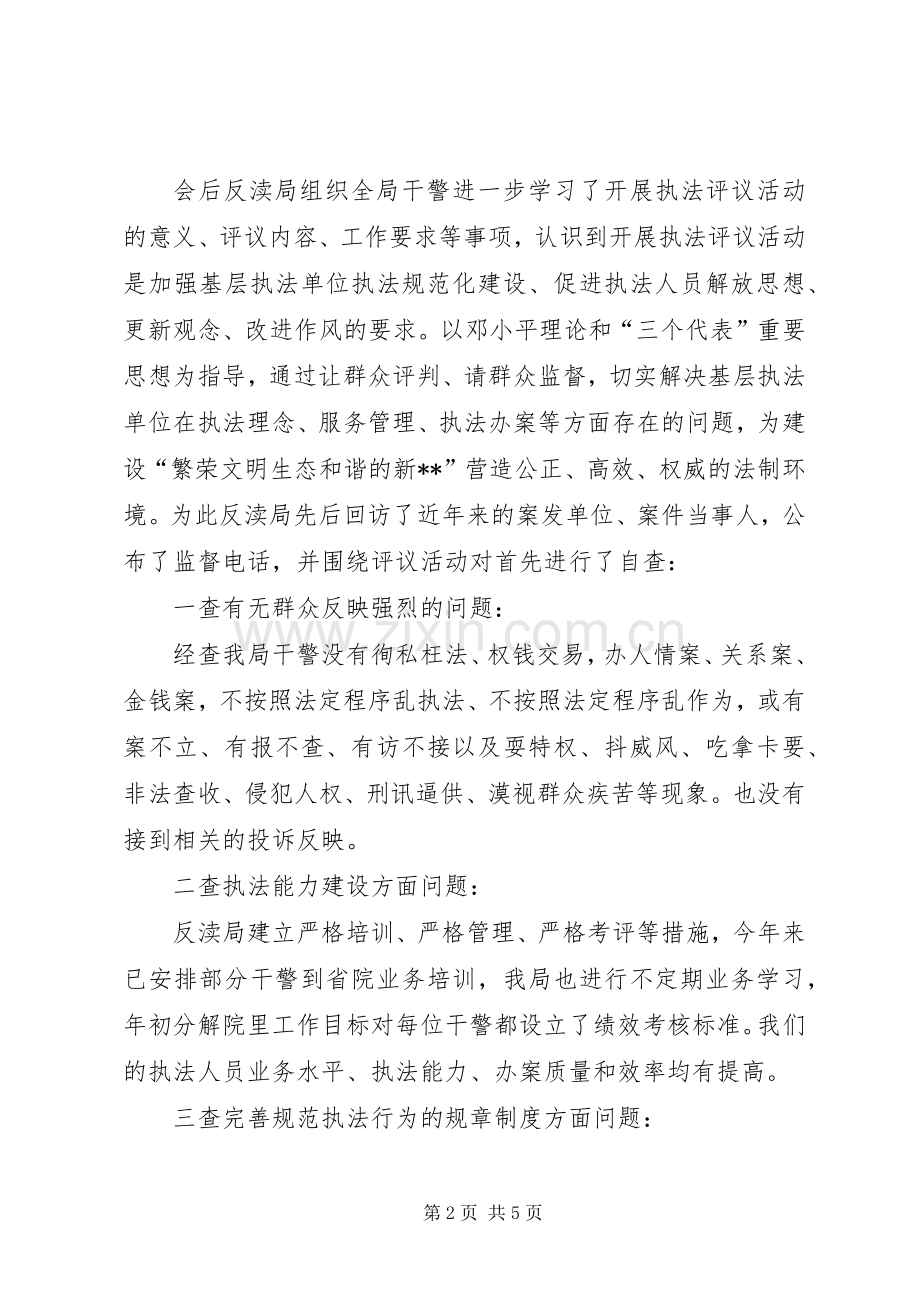 会后反渎局组织全局干警进一步学习了开展执法评议活动的意义、评议内容、工作要求等事项，认识到开展执法评议活动是加强基层执法单位执法规范化建设、促进执法人员解放思想、更新观念、改进作风的要求。以邓小平理论和“三个代表”重要思想为指导，通过让群众评判、请群众监督，切实解决基层执法单位在执法理念、服务管理、执法办案等方面存在的问题，为建设“繁荣文明生态和谐的新**”营造公正、高效、权威的法制环境。为此反渎局先后回访了近年来的案发单位、案件当事人，公布了监督电话，并围绕评议活动对首先进行了自查：

一查有无群众反映强烈的问题：

经查我局干警没有徇私枉法、权钱交易，办人情案、关系案、金钱案，不按照法定程序乱执法、不按照法定程序乱作为，或有案不立、有报不查、有访不接以及耍特权、抖威风、吃拿卡要、非法查收、侵犯人权、刑讯逼供、漠视群众疾苦等现象。也没有接到相关的投诉反映。

二查执法能力建设方面问题：

反渎局建立严格培训、严格管理、严格考评等措施，今年来已安排部分干警到省院业务培训，我局也进行不定期业务学习，年初分解院里工作目标对每位干警都设立了绩效考核标准。我们的执法人员业务水平、执法能力、办案质量和效率均有提高。

三查完善规范执法行为的规章制度方面问题：

第2页 共5页

www.zixin.com.cn